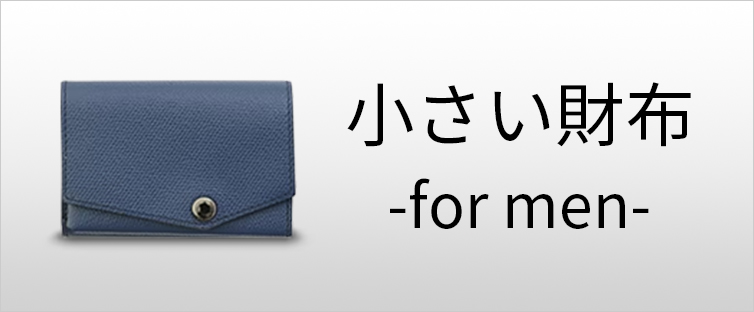 小さい財布
-for men-